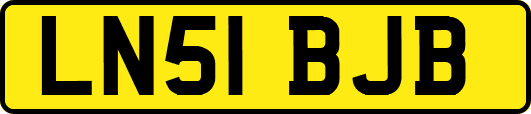 LN51 BJB